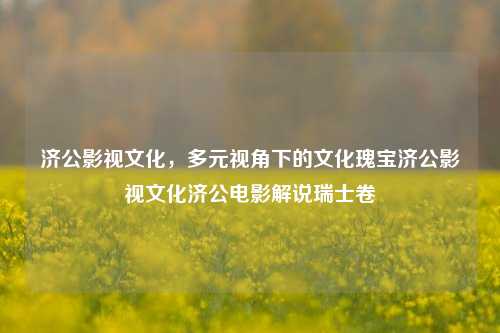 济公影视文化，多元视角下的文化瑰宝济公影视文化济公电影解说瑞士卷